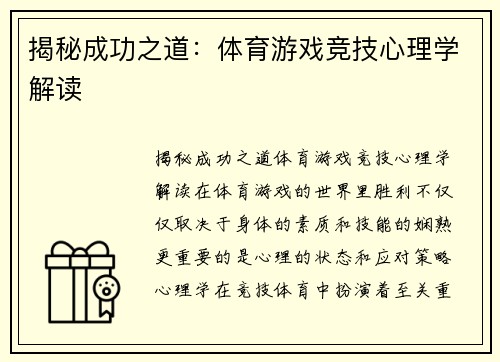 揭秘成功之道：体育游戏竞技心理学解读

揭秘成功之道体育游戏竞技心理学解读在体育游戏的世界里胜利不仅仅取决于身体的素质和技能的娴熟更重要的是心理的状态和应对策略心理学在竞技体育中扮演着至关重